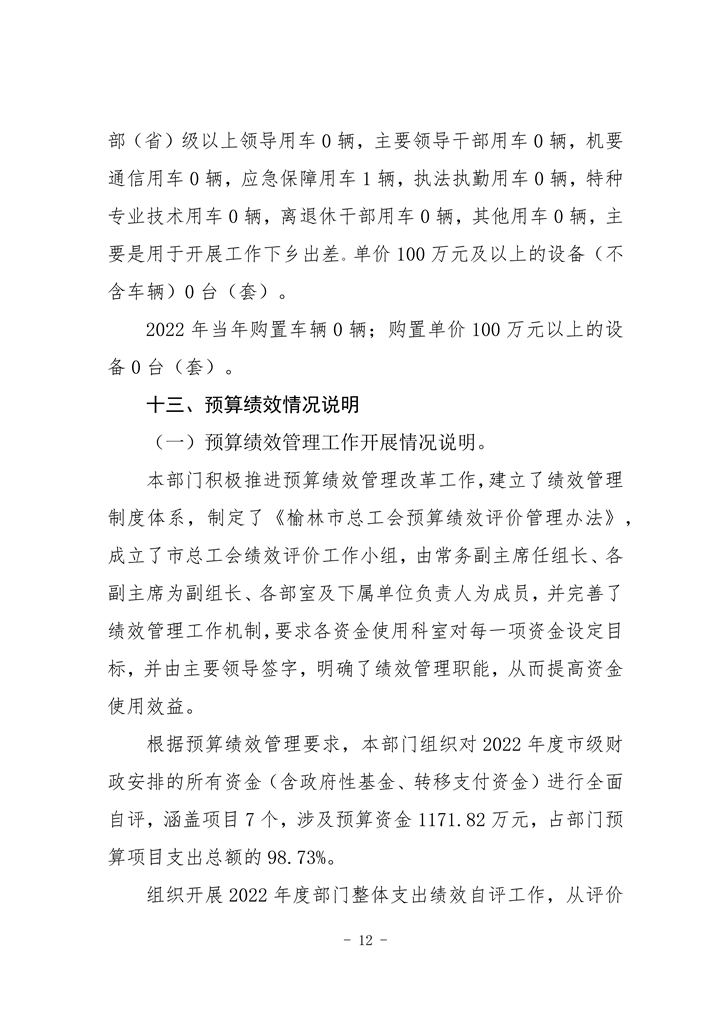 部（省）级以上领导用车 0 辆，主要领导干部用车 0 辆，机要通信用车 0 辆，应急保障用车 1 辆，执法执勤用车 0 辆，特种专业技术用车 0 辆，离退休干部用车 0 辆，其他用车 0 辆，主要是用于开展工作下乡出差。单价 100 万元及以上的设备（不含车辆）0 台（套）。

2022 年当年购置车辆 0 辆；购置单价 100 万元以上的设备 0 台（套）。

十三、预算绩效情况说明

（一）预算绩效管理工作开展情况说明。

本部门积极推进预算绩效管理改革工作，建立了绩效管理制度体系，制定了《榆林市总工会预算绩效评价管理办法》，成立了市总工会绩效评价工作小组，由常务副主席任组长、各副主席为副组长、各部室及下属单位负责人为成员，并完善了绩效管理工作机制，要求各资金使用科室对每一项资金设定目标，并由主要领导签字，明确了绩效管理职能，从而提高资金使用效益。

根据预算绩效管理要求，本部门组织对 2022 年度市级财政安排的所有资金（含政府性基金、转移支付资金）进行全面自评，涵盖项目 7 个，涉及预算资金 1171.82 万元，占部门预算项目支出总额的 98.73%。

组织开展 2022 年度部门整体支出绩效自评工作，从评价

- 12 -